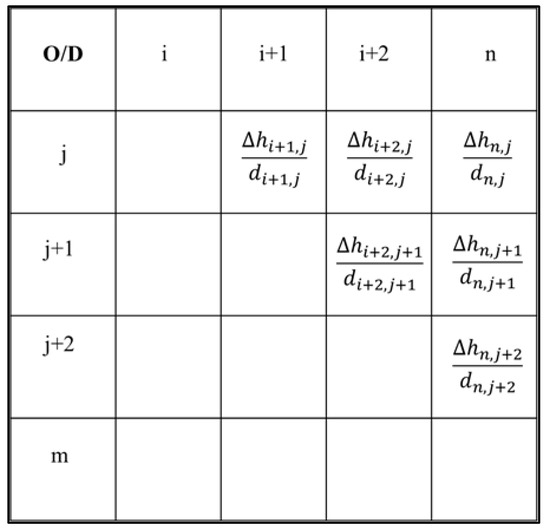 | O/D | i | i+1 | i+2 | n |
|---|---|---|---|---|
| j | | $\frac{\Delta h_{i+1,j}}{d_{i+1,j}}$ | $\frac{\Delta h_{i+2,j}}{d_{i+2,j}}$ | $\frac{\Delta h_{n,j}}{d_{n,j}}$ |
| j+1 | | | $\frac{\Delta h_{i+2,j+1}}{d_{i+2,j+1}}$ | $\frac{\Delta h_{n,j+1}}{d_{n,j+1}}$ |
| j+2 | | | | $\frac{\Delta h_{n,j+2}}{d_{n,j+2}}$ |
| m | | | | |